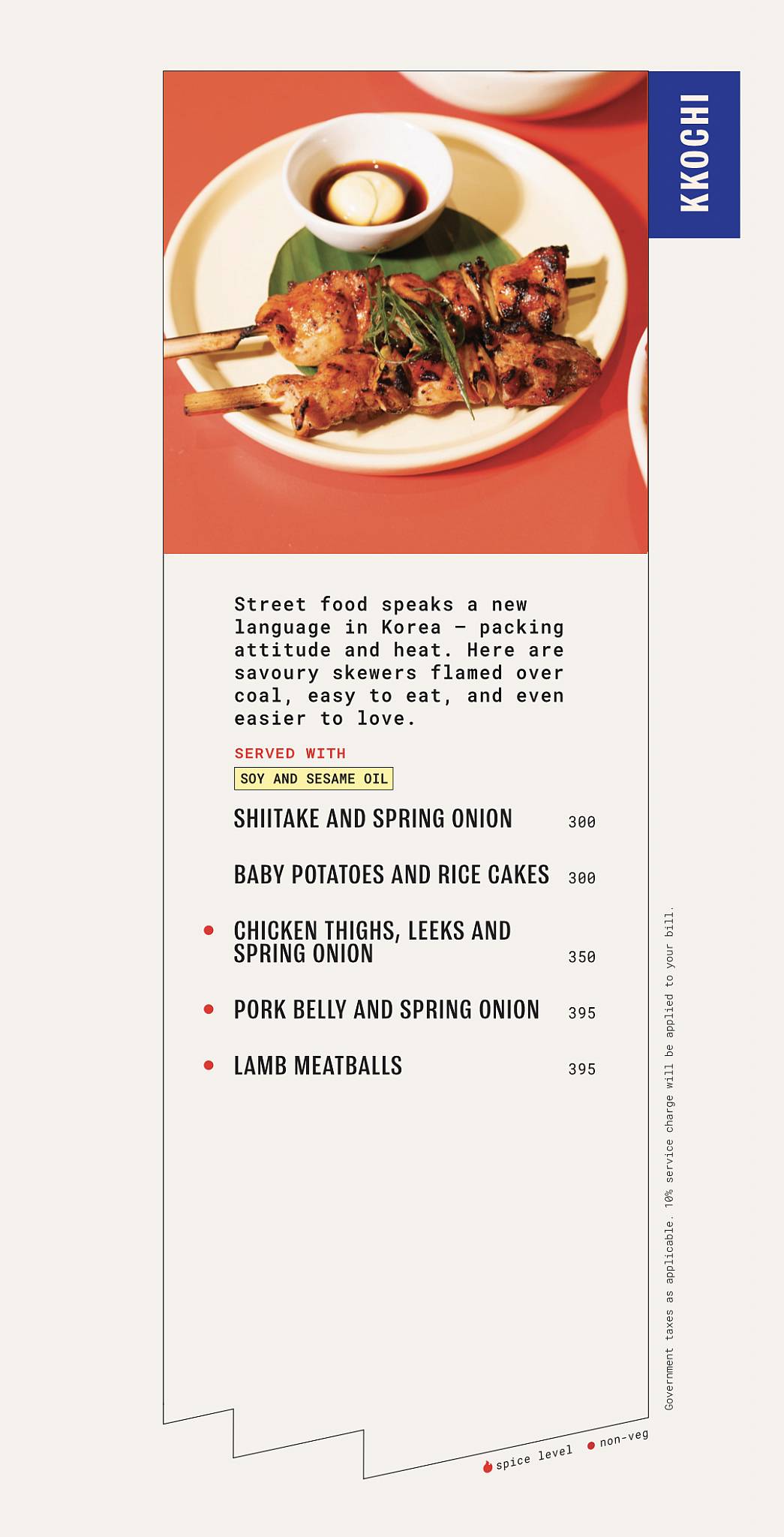 KKOCHI

Street food speaks a new language in Korea – packing attitude and heat. Here are savoury skewers flamed over coal, easy to eat, and even easier to love.

SERVED WITH
SOY AND SESAME OIL

SHIITAKE AND SPRING ONION 300

BABY POTATOES AND RICE CAKES 300

CHICKEN THIGHS, LEEKS AND SPRING ONION 350

PORK BELLY AND SPRING ONION 395

LAMB MEATBALLS 395

Government taxes as applicable. 10% service charge will be applied to your bill.

spice level non-veg